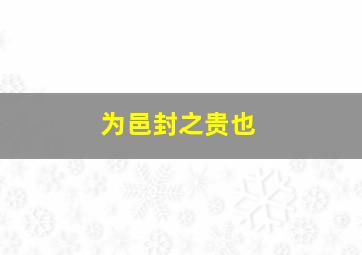 为邑封之贵也